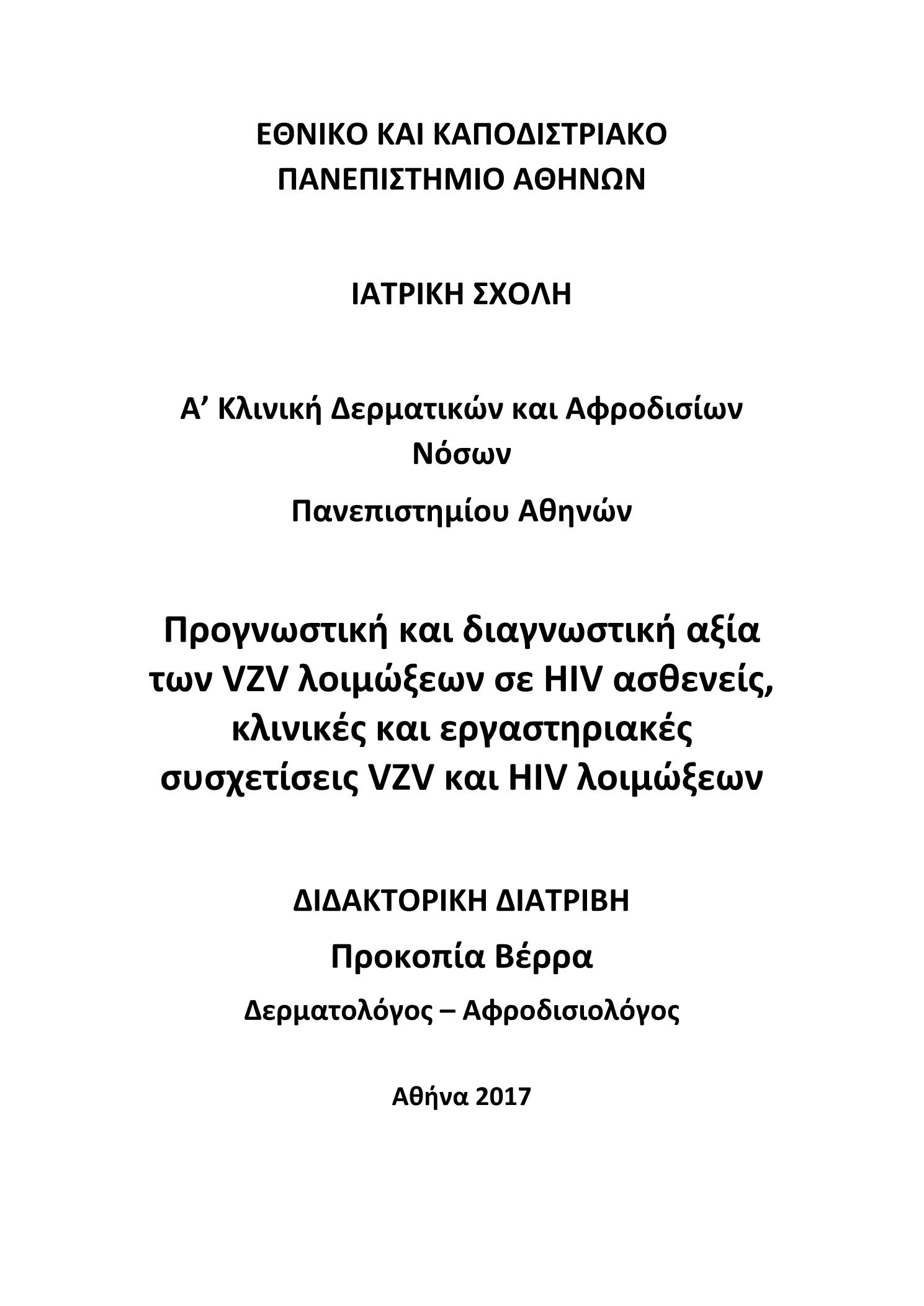 ΕΘΝΙΚΟ ΚΑΙ ΚΑΠΟΔΙΣΤΡΙΑΚΟ ΠΑΝΕΠΙΣΤΗΜΙΟ ΑΘΗΝΩΝ

ΙΑΤΡΙΚΗ ΣΧΟΛΗ

Α’ Κλινική Δερματικών και Αφροδισίων Νόσων

Πανεπιστημίου Αθηνών

Προγνωστική και διαγνωστική αξία των VZV λοιμώξεων σε HIV ασθενείς, κλινικές και εργαστηριακές συσχετίσεις VZV και HIV λοιμώξεων

ΔΙΔΑΚΤΟΡΙΚΗ ΔΙΑΤΡΙΒΗ

Προκοπία Βέρρα

Δερματολόγος – Αφροδισιολόγος

Αθήνα 2017